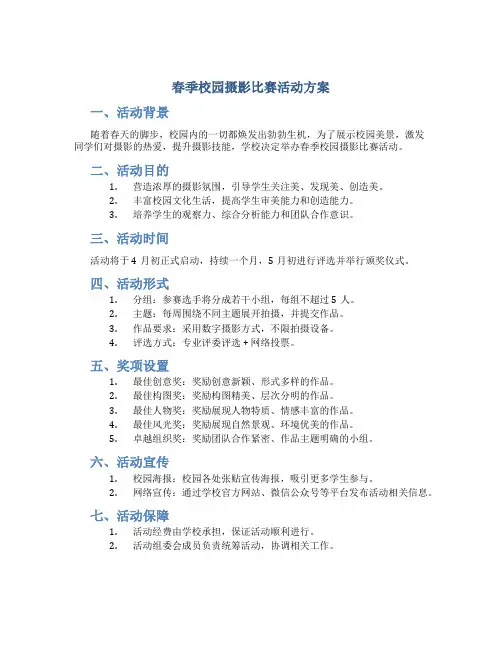 春季校园摄影比赛活动方案

一、活动背景

随着春天的脚步，校园内的一切都焕发出勃勃生机，为了展示校园美景，激发同学们对摄影的热爱，提升摄影技能，学校决定举办春季校园摄影比赛活动。

二、活动目的

1. 营造浓厚的摄影氛围，引导学生关注美、发现美、创造美。
2. 丰富校园文化生活，提高学生审美能力和创造能力。
3. 培养学生的观察力、综合分析能力和团队合作意识。

三、活动时间

活动将于 4 月初正式启动，持续一个月，5 月初进行评选并举行颁奖仪式。

四、活动形式

1. 分组：参赛选手将分成若干小组，每组不超过 5 人。
2. 主题：每周围绕不同主题展开拍摄，并提交作品。
3. 作品要求：采用数字摄影方式，不限拍摄设备。
4. 评选方式：专业评委评选 + 网络投票。

五、奖项设置

1. 最佳创意奖：奖励创意新颖、形式多样的作品。
2. 最佳构图奖：奖励构图精美、层次分明的作品。
3. 最佳人物奖：奖励展现人物特质、情感丰富的作品。
4. 最佳风光奖：奖励展现自然景观、环境优美的作品。
5. 卓越组织奖：奖励团队合作紧密、作品主题明确的小组。

六、活动宣传

1. 校园海报：校园各处张贴宣传海报，吸引更多学生参与。
2. 网络宣传：通过学校官方网站、微信公众号等平台发布活动相关信息。

七、活动保障

1. 活动经费由学校承担，保证活动顺利进行。
2. 活动组委会成员负责统筹活动，协调相关工作。